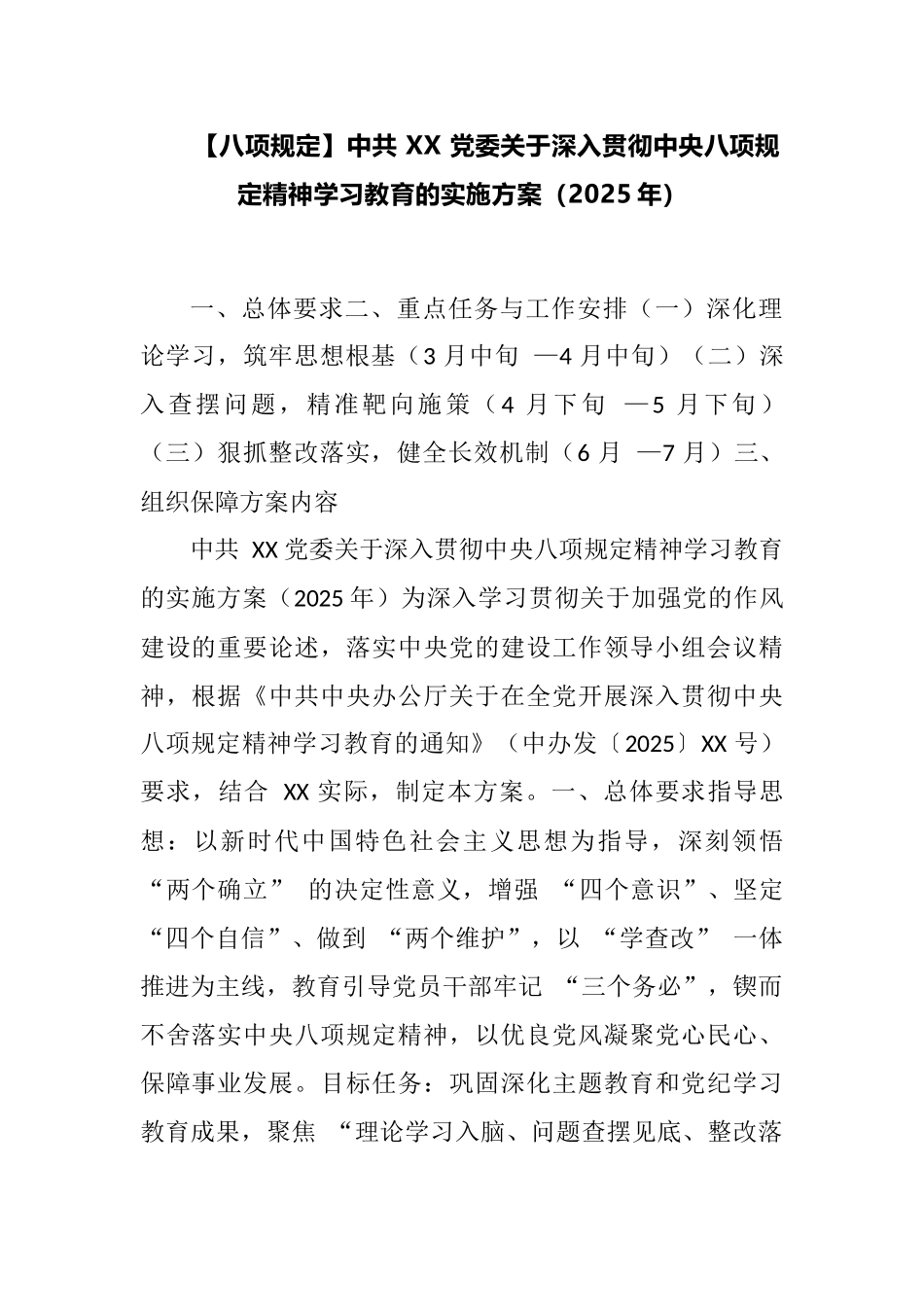 【八项规定】中共 XX 党委关于深入贯彻中央八项规定精神学习教育的实施方案（2025 年）

一、总体要求二、重点任务与工作安排（一）深化理论学习，筑牢思想根基（3 月中旬 —4 月中旬）（二）深入查摆问题，精准靶向施策（4 月下旬 —5 月下旬）（三）狠抓整改落实，健全长效机制（6 月 —7 月）三、组织保障方案内容

中共 XX 党委关于深入贯彻中央八项规定精神学习教育的实施方案（2025 年）为深入学习贯彻关于加强党的作风建设的重要论述，落实中央党的建设工作领导小组会议精神，根据《中共中央办公厅关于在全党开展深入贯彻中央八项规定精神学习教育的通知》（中办发〔2025〕XX 号）要求，结合 XX 实际，制定本方案。一、总体要求指导思想：以新时代中国特色社会主义思想为指导，深刻领悟“两个确立” 的决定性意义，增强 “四个意识”、坚定“四个自信”、做到 “两个维护”，以 “学查改” 一体推进为主线，教育引导党员干部牢记 “三个务必”，锲而不舍落实中央八项规定精神，以优良党风凝聚党心民心、保障事业发展。目标任务：巩固深化主题教育和党纪学习教育成果，聚焦 “理论学习入脑、问题查摆见底、整改落